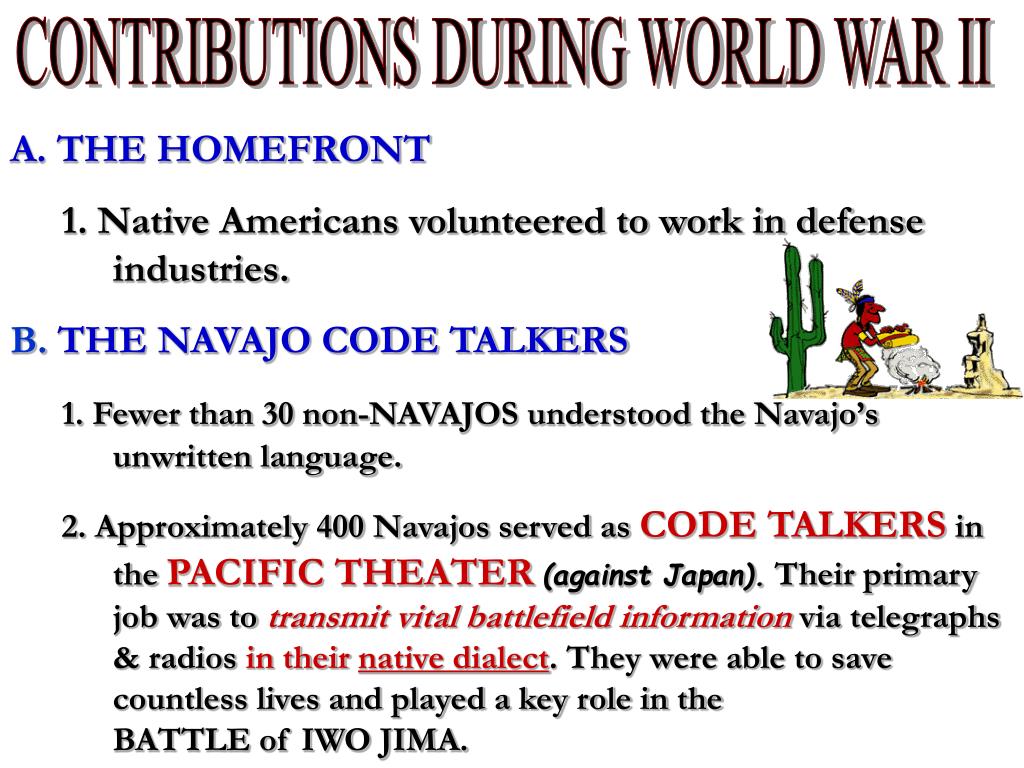 CONTRIBUTIONS DURING WORLD WAR II

A. THE HOMEFRONT

1. Native Americans volunteered to work in defense industries.

B. THE NAVAJO CODE TALKERS

1. Fewer than 30 non-NAVAJOS understood the Navajo's unwritten language.

2. Approximately 400 Navajos served as CODE TALKERS in the PACIFIC THEATER (against Japan). Their primary job was to transmit vital battlefield information via telegraphs & radios in their native dialect. They were able to save countless lives and played a key role in the BATTLE of IWO JIMA.